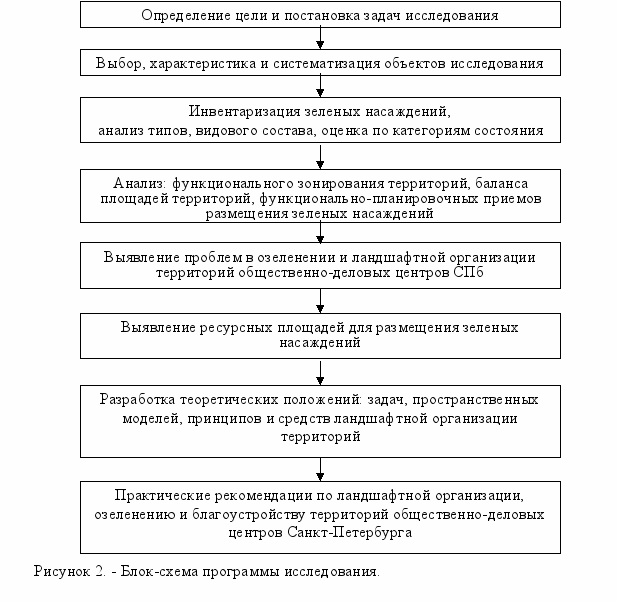 Определение цели и постановка задач исследования

Выбор, характеристика и систематизация объектов исследования

Инвентаризация зеленых насаждений, анализ типов, видового состава, оценка по категориям состояния

Анализ: функционального зонирования территорий, баланса площадей территорий, функционально-планировочных приемов размещения зеленых насаждений

Выявление проблем в озеленении и ландшафтной организации территорий общественно-деловых центров СПб

Выявление ресурсных площадей для размещения зеленых насаждений

Разработка теоретических положений: задач, пространственных моделей, принципов и средств ландшафтной организации территорий

Практические рекомендации по ландшафтной организации, озеленению и благоустройству территорий общественно-деловых центров Санкт-Петербурга

Рисунок 2. - Блок-схема программы исследования.